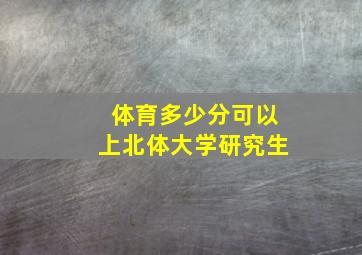 体育多少分可以
上北体大学研究生